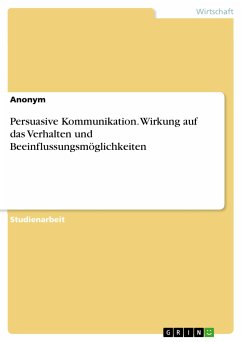 Wirtschaft

Anonym

Persuasive Kommunikation. Wirkung auf das Verhalten und Beeinflussungsmöglichkeiten

Studienarbeit

GRIN